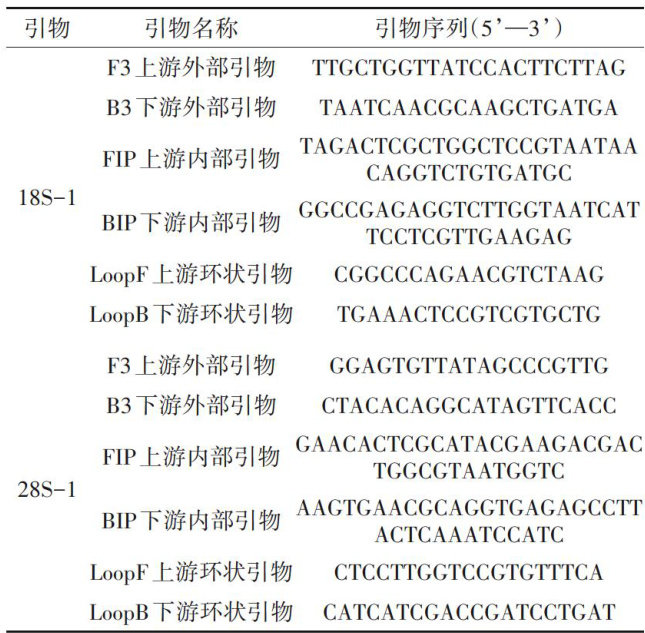 | 引物 | 引物名称 | 引物序列(5'—3') |
|---|---|---|
| 18S-1 | F3上游外部引物 | TTGCTGGTTATCCACTTCTTAG |
|  | B3下游外部引物 | TAATCAACGCAAGCTGATGA |
|  | FIP上游内部引物 | TAGACTCGCTGGCTCCGTAATAACAGGTCTGTGATGC |
|  | BIP下游内部引物 | GGCCGAGAGGTCTTGGTAATCATTCCTCGTTGAAGAG |
|  | LoopF上游环状引物 | CGGCCCAGAACGTCTAAG |
|  | LoopB下游环状引物 | TGAAACTCCGTCGTGCTG |
| 28S-1 | F3上游外部引物 | GGAGTGTTATAGCCCGTTG |
|  | B3下游外部引物 | CTACACAGGCATAGTTCACC |
|  | FIP上游内部引物 | GAACACTCGCATACGAAGACGACTGGCGTAATGGTC |
|  | BIP下游内部引物 | AAGTGAACGCAGGTGAGAGCCTTACTCAAATCCATC |
|  | LoopF上游环状引物 | CTCCTTGGTCCGTGTTTCA |
|  | LoopB下游环状引物 | CATCATCGACCGATCCTGAT |